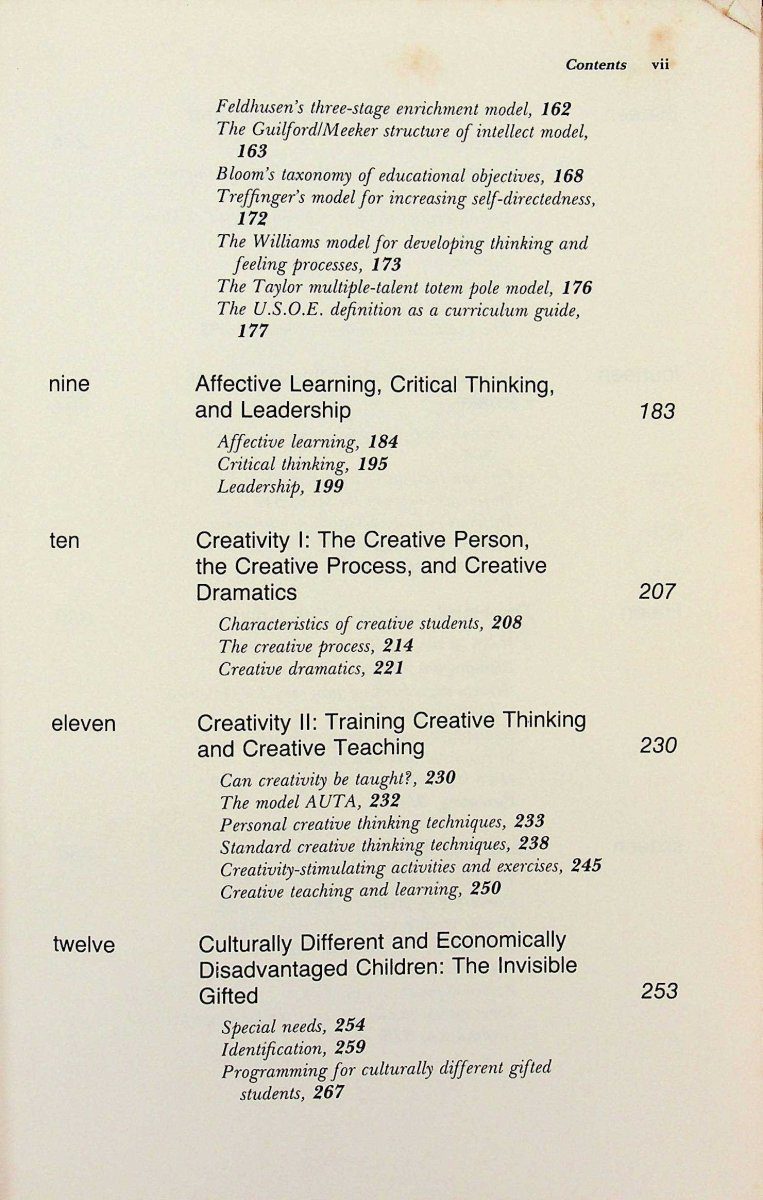 Contents vii

Feldhusen's three-stage enrichment model, 162
The Guilford/Meeker structure of intellect model, 163
Bloom's taxonomy of educational objectives, 168
Treffinger's model for increasing self-directedness, 172
The Williams model for developing thinking and feeling processes, 173
The Taylor multiple-talent totem pole model, 176
The U.S.O.E. definition as a curriculum guide, 177

nine Affective Learning, Critical Thinking, and Leadership 183

Affective learning, 184
Critical thinking, 195
Leadership, 199

ten Creativity I: The Creative Person, the Creative Process, and Creative Dramatics 207

Characteristics of creative students, 208
The creative process, 214
Creative dramatics, 221

eleven Creativity II: Training Creative Thinking and Creative Teaching 230

Can creativity be taught?, 230
The model AUTA, 232
Personal creative thinking techniques, 233
Standard creative thinking techniques, 238
Creativity-stimulating activities and exercises, 245
Creative teaching and learning, 250

twelve Culturally Different and Economically Disadvantaged Children: The Invisible Gifted 253

Special needs, 254
Identification, 259
Programming for culturally different gifted students, 267